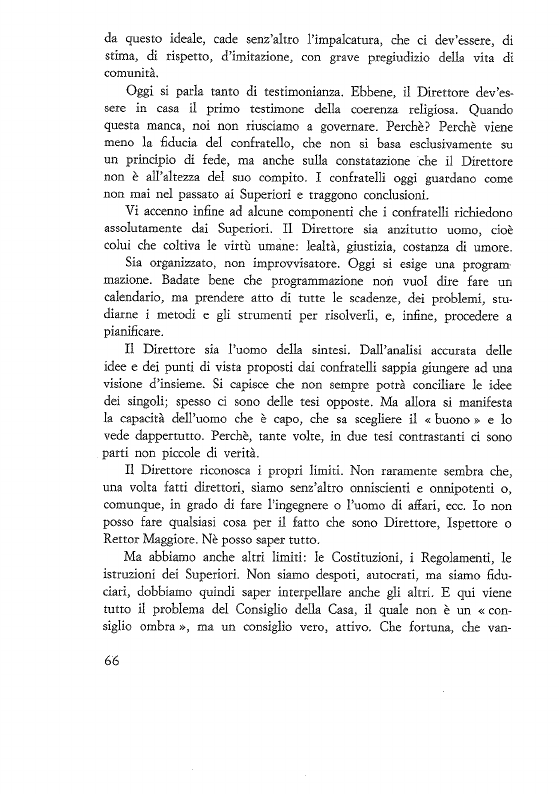 da questo ideale, cade senz'altro l'impalcatura, che ci dev'essere, di stima, di rispetto, d'imitazione, con grave pregiudizio della vita di comunità.

Oggi si parla tanto di testimonianza. Ebbene, il Direttore dev'essere in casa il primo testimone della coerenza religiosa. Quando questa manca, noi non riusciamo a governare. Perchè? Perchè viene meno la fiducia del confratello, che non si basa esclusivamente su un principio di fede, ma anche sulla constatazione che il Direttore non è all'altezza del suo compito. I confratelli oggi guardano come non mai nel passato ai Superiori e traggono conclusioni.

Vi accenno infine ad alcune componenti che i confratelli richiedono assolutamente dai Superiori. Il Direttore sia anzitutto uomo, cioè colui che coltiva le virtù umane: lealtà, giustizia, costanza di umore.

Sia organizzato, non improvvisatore. Oggi si esige una programmazione. Badate bene che programmazione non vuol dire fare un calendario, ma prendere atto di tutte le scadenze, dei problemi, studiarne i metodi e gli strumenti per risolverli, e, infine, procedere a pianificare.

Il Direttore sia l'uomo della sintesi. Dall'analisi accurata delle idee e dei punti di vista proposti dai confratelli sappia giungere ad una visione d'insieme. Si capisce che non sempre potrà conciliare le idee dei singoli; spesso ci sono delle tesi opposte. Ma allora si manifesta la capacità dell'uomo che è capo, che sa scegliere il « buono » e lo vede dappertutto. Perchè, tante volte, in due tesi contrastanti ci sono parti non piccole di verità.

Il Direttore riconosca i propri limiti. Non raramente sembra che, una volta fatti direttori, siamo senz'altro onniscienti e onnipotenti o, comunque, in grado di fare l'ingegnere o l'uomo di affari, ecc. Io non posso fare qualsiasi cosa per il fatto che sono Direttore, Ispettore o Rettor Maggiore. Nè posso saper tutto.

Ma abbiamo anche altri limiti: le Costituzioni, i Regolamenti, le istruzioni dei Superiori. Non siamo despoti, autocrati, ma siamo fiduciari, dobbiamo quindi saper interpellare anche gli altri. E qui viene tutto il problema del Consiglio della Casa, il quale non è un « consiglio ombra », ma un consiglio vero, attivo. Che fortuna, che van-

66